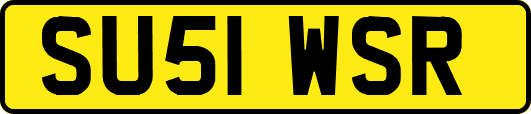 SU51 WSR